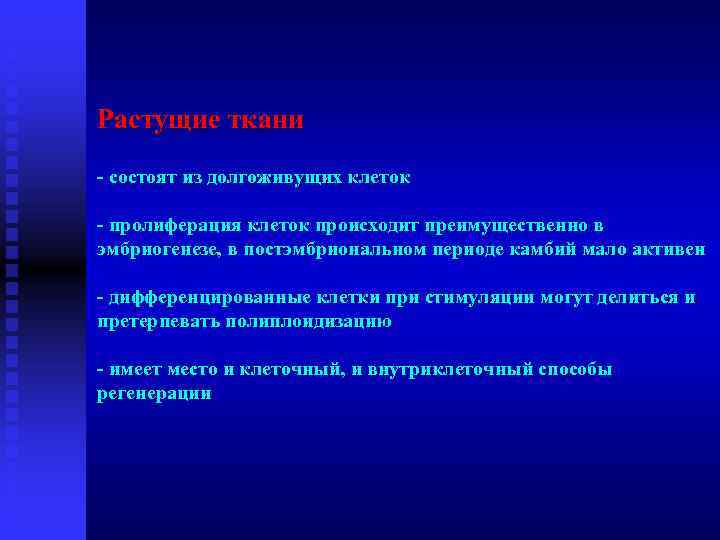 Растущие ткани

- состоят из долгоживущих клеток

- пролиферация клеток происходит преимущественно в эмбриогенезе, в постэмбриональном периоде камбий мало активен

- дифференцированные клетки при стимуляции могут делиться и претерпевать полиплоидизацию

- имеет место и клеточный, и внутриклеточный способы регенерации